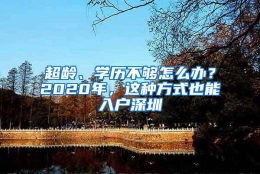 超龄、学历不够怎么办？2020年，这种方式也能入户深圳